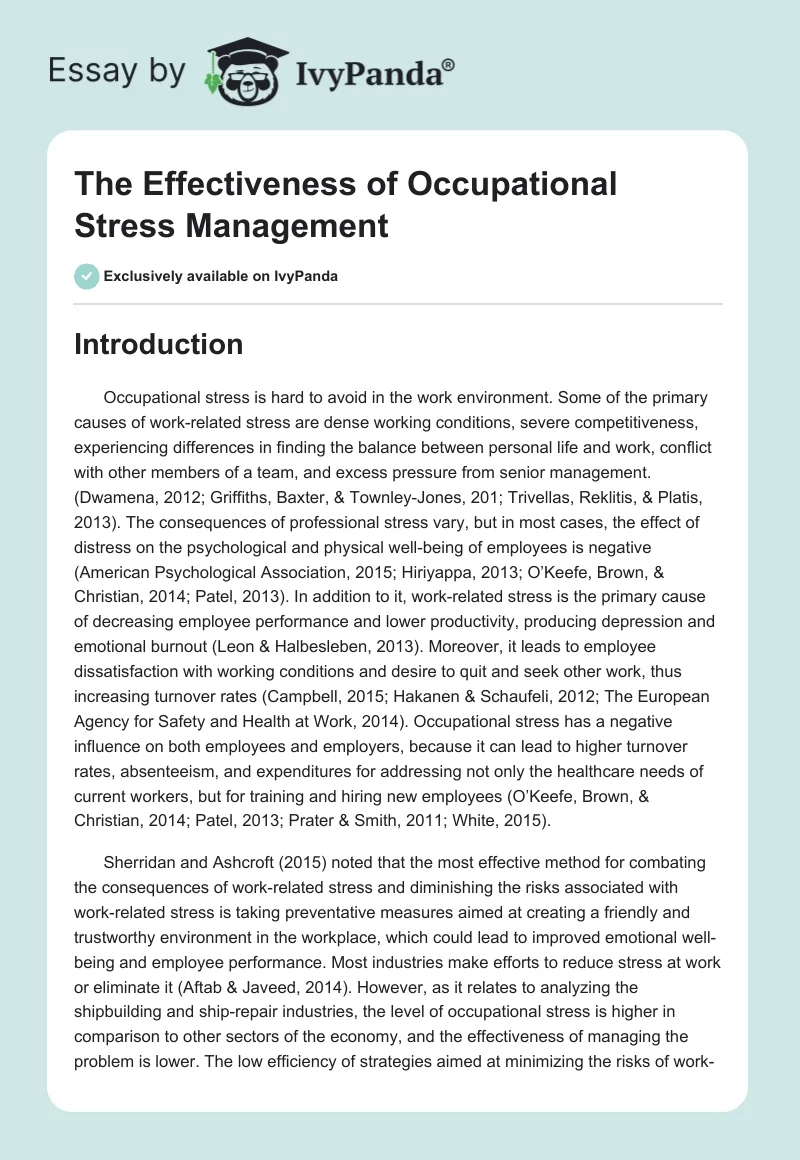 Essay by IvyPanda®

The Effectiveness of Occupational Stress Management

Exclusively available on IvyPanda

Introduction

Occupational stress is hard to avoid in the work environment. Some of the primary causes of work-related stress are dense working conditions, severe competitiveness, experiencing differences in finding the balance between personal life and work, conflict with other members of a team, and excess pressure from senior management. (Dwamena, 2012; Griffiths, Baxter, & Townley-Jones, 201; Trivellas, Reklitis, & Platis, 2013). The consequences of professional stress vary, but in most cases, the effect of distress on the psychological and physical well-being of employees is negative (American Psychological Association, 2015; Hiriyappa, 2013; O'Keefe, Brown, & Christian, 2014; Patel, 2013). In addition to it, work-related stress is the primary cause of decreasing employee performance and lower productivity, producing depression and emotional burnout (Leon & Halbesleben, 2013). Moreover, it leads to employee dissatisfaction with working conditions and desire to quit and seek other work, thus increasing turnover rates (Campbell, 2015; Hakanen & Schaufeli, 2012; The European Agency for Safety and Health at Work, 2014). Occupational stress has a negative influence on both employees and employers, because it can lead to higher turnover rates, absenteeism, and expenditures for addressing not only the healthcare needs of current workers, but for training and hiring new employees (O'Keefe, Brown, & Christian, 2014; Patel, 2013; Prater & Smith, 2011; White, 2015).

Sherridan and Ashcroft (2015) noted that the most effective method for combating the consequences of work-related stress and diminishing the risks associated with work-related stress is taking preventative measures aimed at creating a friendly and trustworthy environment in the workplace, which could lead to improved emotional well-being and employee performance. Most industries make efforts to reduce stress at work or eliminate it (Aftab & Javeed, 2014). However, as it relates to analyzing the shipbuilding and ship-repair industries, the level of occupational stress is higher in comparison to other sectors of the economy, and the effectiveness of managing the problem is lower. The low efficiency of strategies aimed at minimizing the risks of work-